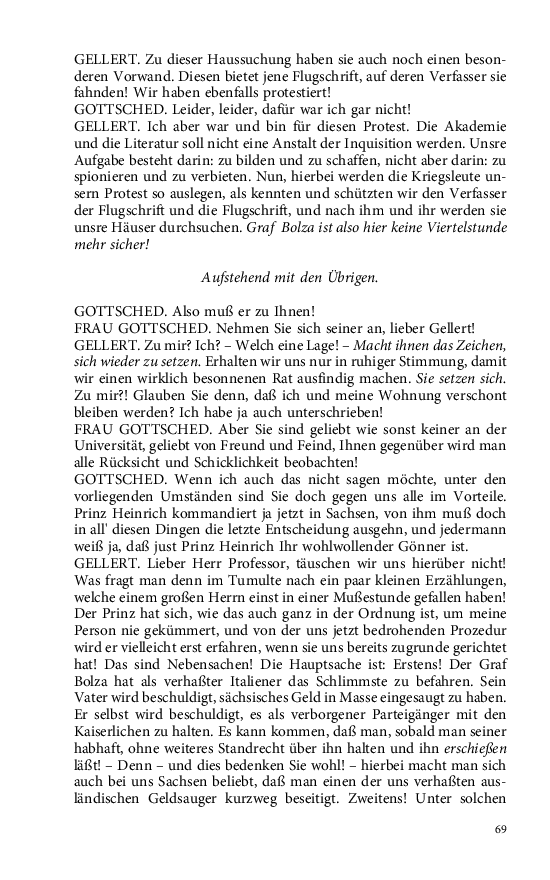 GELLERT. Zu dieser Haussuchung haben sie auch noch einen besonderen Vorwand. Diesen bietet jene Flugschrift, auf deren Verfasser sie fahnden! Wir haben ebenfalls protestiert!
GOTTSCHED. Leider, leider, dafür war ich gar nicht!
GELLERT. Ich aber war und bin für diesen Protest. Die Akademie und die Literatur soll nicht eine Anstalt der Inquisition werden. Unsre Aufgabe besteht darin: zu bilden und zu schaffen, nicht aber darin: zu spionieren und zu verbieten. Nun, hierbei werden die Kriegsleute unsern Protest so auslegen, als kennten und schützten wir den Verfasser der Flugschrift und die Flugschrift, und nach ihm und ihr werden sie unsre Häuser durchsuchen. Graf Bolza ist also hier keine Viertelstunde mehr sicher!

Aufstehend mit den Übrigen.

GOTTSCHED. Also muß er zu Ihnen!
FRAU GOTTSCHED. Nehmen Sie sich seiner an, lieber Gellert!
GELLERT. Zu mir? Ich? – Welch eine Lage! – Macht ihnen das Zeichen, sich wieder zu setzen. Erhalten wir uns nur in ruhiger Stimmung, damit wir einen wirklich besonnenen Rat ausfindig machen. Sie setzen sich. Zu mir?! Glauben Sie denn, daß ich und meine Wohnung verschont bleiben werden? Ich habe ja auch unterschrieben!
FRAU GOTTSCHED. Aber Sie sind geliebt wie sonst keiner an der Universität, geliebt von Freund und Feind, Ihnen gegenüber wird man alle Rücksicht und Schicklichkeit beobachten!
GOTTSCHED. Wenn ich auch das nicht sagen möchte, unter den vorliegenden Umständen sind Sie doch gegen uns alle im Vorteile. Prinz Heinrich kommandiert ja jetzt in Sachsen, von ihm muß doch in all' diesen Dingen die letzte Entscheidung ausgehn, und jedermann weiß ja, daß just Prinz Heinrich Ihr wohlwollender Gönner ist.
GELLERT. Lieber Herr Professor, täuschen wir uns hierüber nicht! Was fragt man denn im Tumulte nach ein paar kleinen Erzählungen, welche einem großen Herrn einst in einer Mußestunde gefallen haben! Der Prinz hat sich, wie das auch ganz in der Ordnung ist, um meine Person nie gekümmert, und von der uns jetzt bedrohenden Prozedur wird er vielleicht erst erfahren, wenn sie uns bereits zugrunde gerichtet hat! Das sind Nebensachen! Die Hauptsache ist: Erstens! Der Graf Bolza hat als verhaßter Italiener das Schlimmste zu befahren. Sein Vater wird beschuldigt, sächsisches Geld in Masse eingesaugt zu haben. Er selbst wird beschuldigt, es als verborgener Parteigänger mit den Kaiserlichen zu halten. Es kann kommen, daß man, sobald man seiner habhaft, ohne weiteres Standrecht über ihn halten und ihn erschießen läßt! – Denn – und dies bedenken Sie wohl! – hierbei macht man sich auch bei uns Sachsen beliebt, daß man einen der uns verhaßten ausländischen Geldsauger kurzweg beseitigt. Zweitens! Unter solchen

69